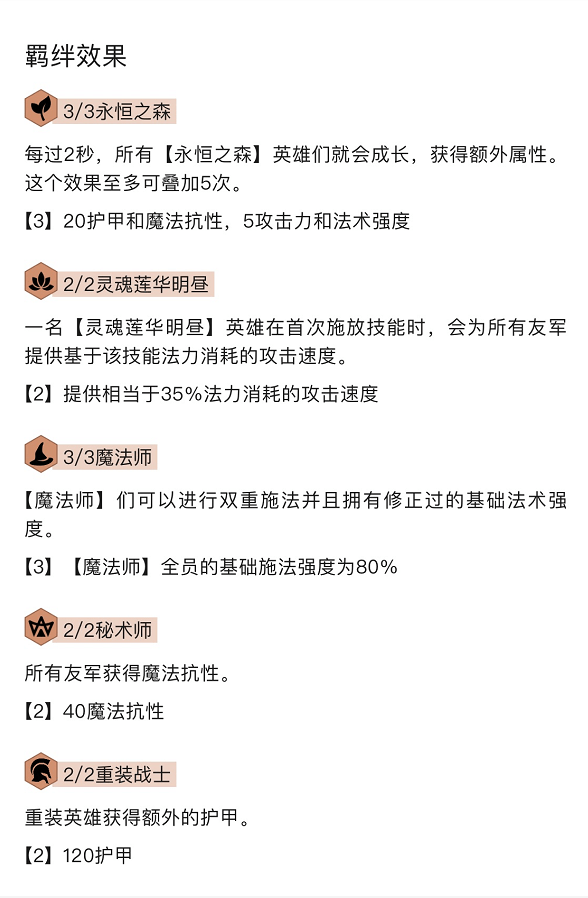 羁绊效果

3/3永恒之森

每过2秒，所有【永恒之森】英雄们就会成长，获得额外属性。这个效果至多可叠加5次。

【3】20护甲和魔法抗性，5攻击力和法术强度

2/2灵魂莲华明昼

一名【灵魂莲华明昼】英雄在首次施放技能时，会为所有友军提供基于该技能法力消耗的攻击速度。

【2】提供相当于35%法力消耗的攻击速度

3/3魔法师

【魔法师】们可以进行双重施法并且拥有修正过的基础法术强度。

【3】【魔法师】全员的基础施法强度为80%

2/2秘术师

所有友军获得魔法抗性。

【2】40魔法抗性

2/2重装战士

重装英雄获得额外的护甲。

【2】120护甲